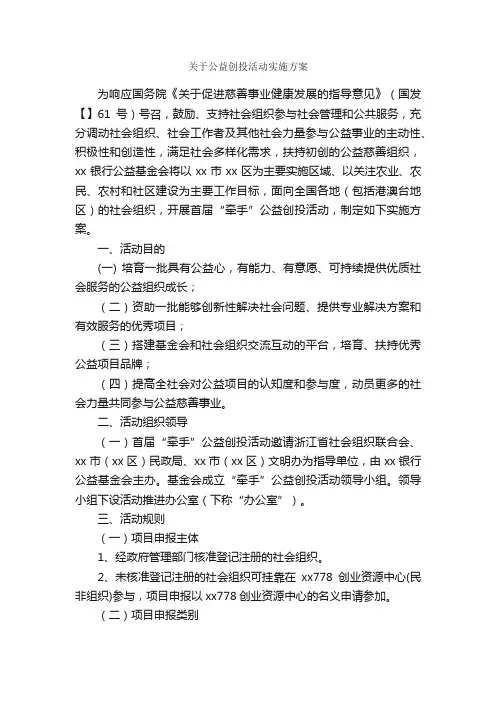 关于公益创投活动实施方案

为响应国务院《关于促进慈善事业健康发展的指导意见》（国发【】61 号）号召，鼓励、支持社会组织参与社会管理和公共服务，充分调动社会组织、社会工作者及其他社会力量参与公益事业的主动性、积极性和创造性，满足社会多样化需求，扶持初创的公益慈善组织，xx 银行公益基金会将以 xx 市 xx 区为主要实施区域、以关注农业、农民、农村和社区建设为主要工作目标，面向全国各地（包括港澳台地区）的社会组织，开展首届“牵手”公益创投活动，制定如下实施方案。

一、活动目的

(一) 培育一批具有公益心，有能力、有意愿、可持续提供优质社会服务的公益组织成长；

（二）资助一批能够创新性解决社会问题、提供专业解决方案和有效服务的优秀项目；

（三）搭建基金会和社会组织交流互动的平台，培育、扶持优秀公益项目品牌；

（四）提高全社会对公益项目的认知度和参与度，动员更多的社会力量共同参与公益慈善事业。

二、活动组织领导

（一）首届“牵手”公益创投活动邀请浙江省社会组织联合会、xx 市（xx 区）民政局、xx 市（xx 区）文明办为指导单位，由 xx 银行公益基金会主办。基金会成立“牵手”公益创投活动领导小组。领导小组下设活动推进办公室（下称“办公室”）。

三、活动规则

（一）项目申报主体

1、经政府管理部门核准登记注册的社会组织。

2、未核准登记注册的社会组织可挂靠在 xx778 创业资源中心(民非组织)参与，项目申报以 xx778 创业资源中心的名义申请参加。

（二）项目申报类别